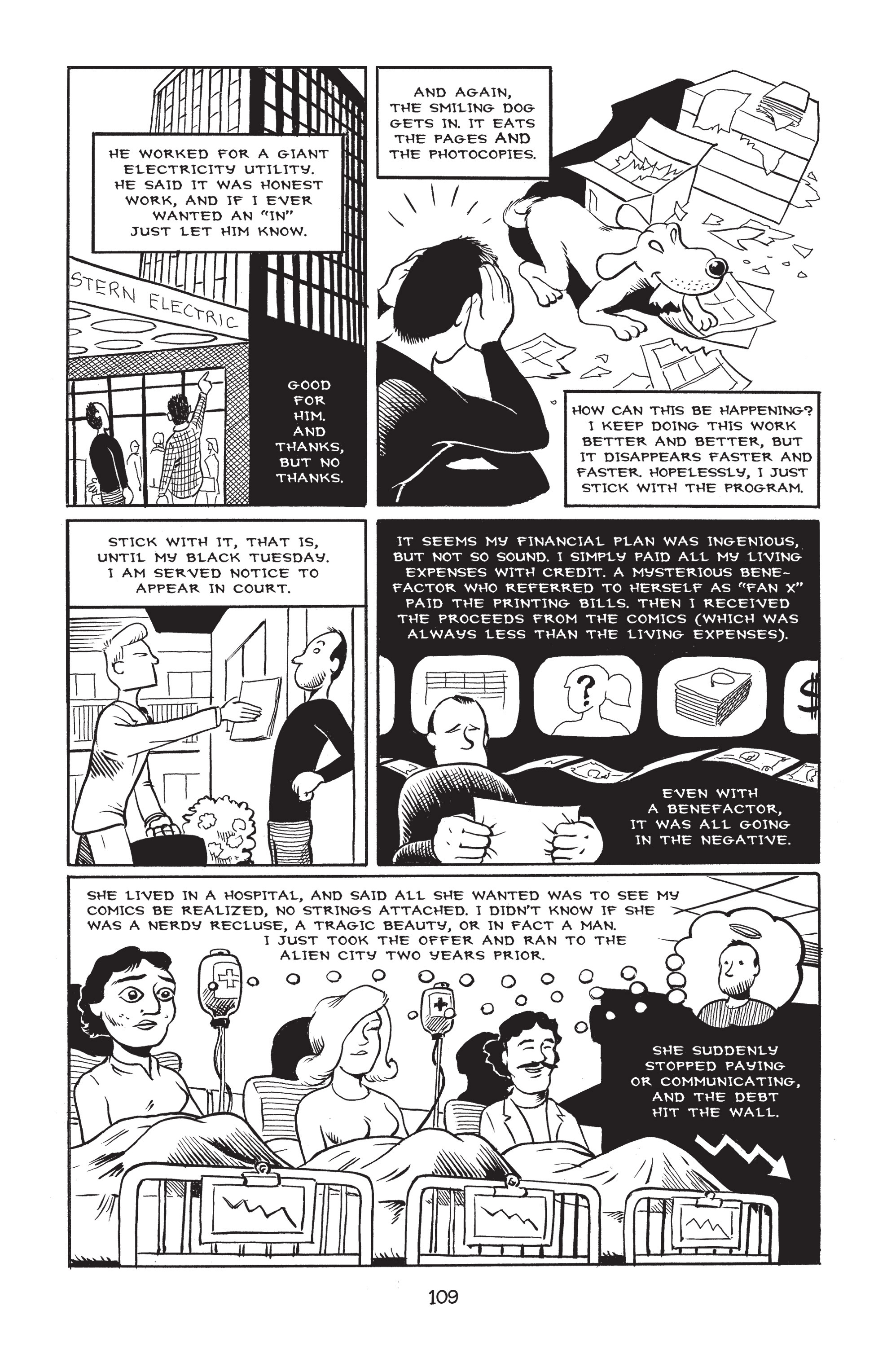 HE WORKED FOR A GIANT ELECTRICITY UTILITY. HE SAID IT WAS HONEST WORK, AND IF I EVER WANTED AN "IN" JUST LET HIM KNOW.

STERN ELECTRIC

GOOD FOR HIM. AND THANKS, BUT NO THANKS.

AND AGAIN, THE SMILING DOG GETS IN. IT EATS THE PAGES AND THE PHOTOCOPIES.

HOW CAN THIS BE HAPPENING? I KEEP DOING THIS WORK BETTER AND BETTER, BUT IT DISAPPEARS FASTER AND FASTER. HOPELESSLY, I JUST STICK WITH THE PROGRAM.

STICK WITH IT, THAT IS, UNTIL MY BLACK TUESDAY. I AM SERVED NOTICE TO APPEAR IN COURT.

IT SEEMS MY FINANCIAL PLAN WAS INGENIOUS, BUT NOT SO SOUND. I SIMPLY PAID ALL MY LIVING EXPENSES WITH CREDIT. A MYSTERIOUS BENEFACTOR WHO REFERRED TO HERSELF AS "FAN X" PAID THE PRINTING BILLS. THEN I RECEIVED THE PROCEEDS FROM THE COMICS (WHICH WAS ALWAYS LESS THAN THE LIVING EXPENSES).

?

$

EVEN WITH A BENEFACTOR, IT WAS ALL GOING IN THE NEGATIVE.

SHE LIVED IN A HOSPITAL, AND SAID ALL SHE WANTED WAS TO SEE MY COMICS BE REALIZED, NO STRINGS ATTACHED. I DIDN'T KNOW IF SHE WAS A NERDY RECLUSE, A TRAGIC BEAUTY, OR IN FACT A MAN. I JUST TOOK THE OFFER AND RAN TO THE ALIEN CITY TWO YEARS PRIOR.

SHE SUDDENLY STOPPED PAYING OR COMMUNICATING, AND THE DEBT HIT THE WALL.

109